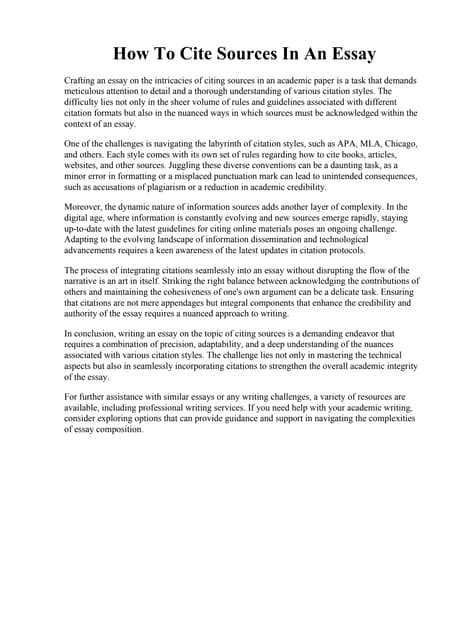 How To Cite Sources In An Essay

Crafting an essay on the intricacies of citing sources in an academic paper is a task that demands meticulous attention to detail and a thorough understanding of various citation styles. The difficulty lies not only in the sheer volume of rules and guidelines associated with different citation formats but also in the nuanced ways in which sources must be acknowledged within the context of an essay.

One of the challenges is navigating the labyrinth of citation styles, such as APA, MLA, Chicago, and others. Each style comes with its own set of rules regarding how to cite books, articles, websites, and other sources. Juggling these diverse conventions can be a daunting task, as a minor error in formatting or a misplaced punctuation mark can lead to unintended consequences, such as accusations of plagiarism or a reduction in academic credibility.

Moreover, the dynamic nature of information sources adds another layer of complexity. In the digital age, where information is constantly evolving and new sources emerge rapidly, staying up-to-date with the latest guidelines for citing online materials poses an ongoing challenge. Adapting to the evolving landscape of information dissemination and technological advancements requires a keen awareness of the latest updates in citation protocols.

The process of integrating citations seamlessly into an essay without disrupting the flow of the narrative is an art in itself. Striking the right balance between acknowledging the contributions of others and maintaining the cohesiveness of one's own argument can be a delicate task. Ensuring that citations are not mere appendages but integral components that enhance the credibility and authority of the essay requires a nuanced approach to writing.

In conclusion, writing an essay on the topic of citing sources is a demanding endeavor that requires a combination of precision, adaptability, and a deep understanding of the nuances associated with various citation styles. The challenge lies not only in mastering the technical aspects but also in seamlessly incorporating citations to strengthen the overall academic integrity of the essay.

For further assistance with similar essays or any writing challenges, a variety of resources are available, including professional writing services. If you need help with your academic writing, consider exploring options that can provide guidance and support in navigating the complexities of essay composition.